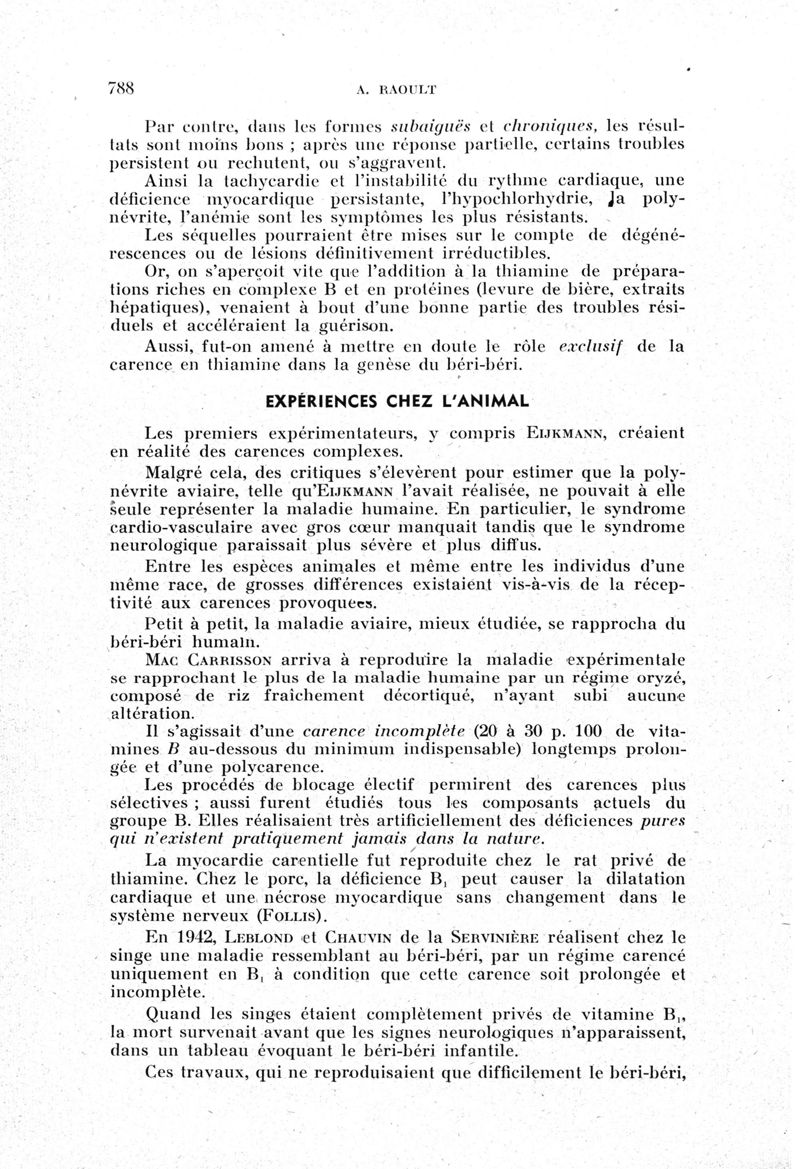 788 A. RAOULT

Par contre, dans les formes subaiguës et chroniques, les résultats sont moins bons ; après une réponse partielle, certains troubles persistent ou rechutent, ou s'aggravent.

Ainsi la tachycardie et l'instabilité du rythme cardiaque, une déficience myocardique persistante, l'hypochlorhydrie, la polynévrite, l'anémie sont les symptômes les plus résistants.

Les séquelles pourraient être mises sur le compte de dégénérescences ou de lésions définitivement irréductibles.

Or, on s'aperçoit vite que l'addition à la thiamine de préparations riches en complexe B et en protéines (levure de bière, extraits hépatiques), venaient à bout d'une bonne partie des troubles résiduels et accéléraient la guérison.

Aussi, fut-on amené à mettre en doute le rôle exclusif de la carence en thiamine dans la genèse du béri-béri.

EXPÉRIENCES CHEZ L'ANIMAL

Les premiers expérimentateurs, y compris EIJKMANN, créaient en réalité des carences complexes.

Malgré cela, des critiques s'élevèrent pour estimer que la polynévrite aviaire, telle qu'EIJKMANN l'avait réalisée, ne pouvait à elle seule représenter la maladie humaine. En particulier, le syndrome cardio-vasculaire avec gros cœur manquait tandis que le syndrome neurologique paraissait plus sévère et plus diffus.

Entre les espèces animales et même entre les individus d'une même race, de grosses différences existaient vis-à-vis de la réceptivité aux carences provoquées.

Petit à petit, la maladie aviaire, mieux étudiée, se rapprocha du béri-béri humain.

MAC CARRISSON arriva à reproduire la maladie expérimentale se rapprochant le plus de la maladie humaine par un régime oryzé, composé de riz fraîchement décortiqué, n'ayant subi aucune altération.

Il s'agissait d'une carence incomplète (20 à 30 p. 100 de vitamines B au-dessous du minimum indispensable) longtemps prolongée et d'une polycarence.

Les procédés de blocage électif permirent des carences plus sélectives ; aussi furent étudiés tous les composants actuels du groupe B. Elles réalisaient très artificiellement des déficiences pures qui n'existent pratiquement jamais dans la nature.

La myocardie carentielle fut reproduite chez le rat privé de thiamine. Chez le porc, la déficience $B_1$ peut causer la dilatation cardiaque et une nécrose myocardique sans changement dans le système nerveux (FOLLIS).

En 1942, LEBLOND et CHAUVIN de la SERVINIÈRE réalisent chez le singe une maladie ressemblant au béri-béri, par un régime carencé uniquement en $B_1$ à condition que cette carence soit prolongée et incomplète.

Quand les singes étaient complètement privés de vitamine $B_1$, la mort survenait avant que les signes neurologiques n'apparaissent, dans un tableau évoquant le béri-béri infantile.

Ces travaux, qui ne reproduisaient que difficilement le béri-béri,